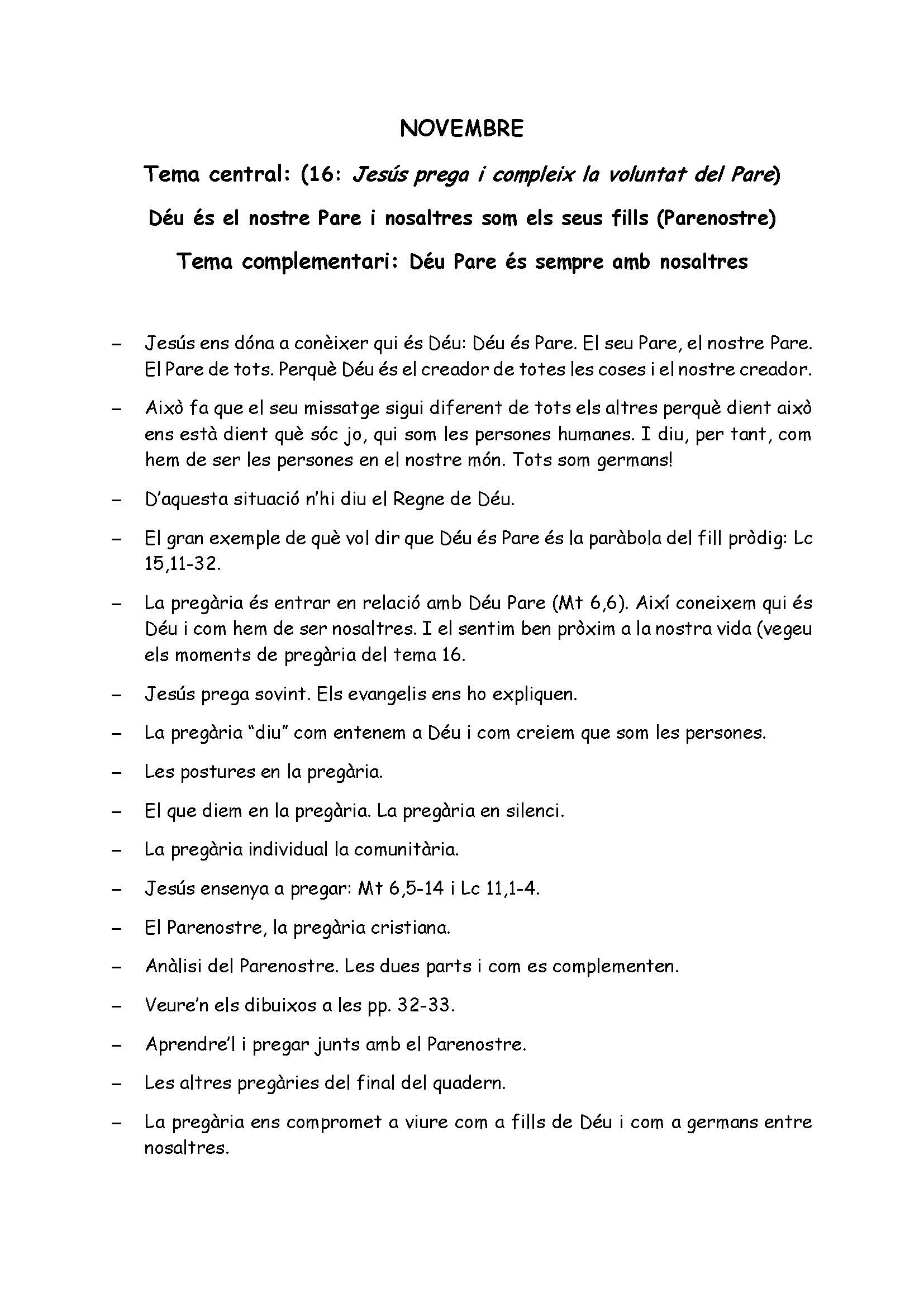 NOVEMBRE

Tema central: (16: Jesús prega i compleix la voluntat del Pare)

Déu és el nostre Pare i nosaltres som els seus fills (Parenostre)

Tema complementari: Déu Pare és sempre amb nosaltres

– Jesús ens dóna a conèixer qui és Déu: Déu és Pare. El seu Pare, el nostre Pare. El Pare de tots. Perquè Déu és el creador de totes les coses i el nostre creador.

– Això fa que el seu missatge sigui diferent de tots els altres perquè dient això ens està dient què sóc jo, qui som les persones humanes. I diu, per tant, com hem de ser les persones en el nostre món. Tots som germans!

– D'aquesta situació n'hi diu el Regne de Déu.

– El gran exemple de què vol dir que Déu és Pare és la paràbola del fill pròdig: Lc 15,11-32.

– La pregària és entrar en relació amb Déu Pare (Mt 6,6). Així coneixem qui és Déu i com hem de ser nosaltres. I el sentim ben pròxim a la nostra vida (vegeu els moments de pregària del tema 16.

– Jesús prega sovint. Els evangelis ens ho expliquen.

– La pregària "diu" com entenem a Déu i com creiem que som les persones.

– Les postures en la pregària.

– El que diem en la pregària. La pregària en silenci.

– La pregària individual la comunitària.

– Jesús ensenya a pregar: Mt 6,5-14 i Lc 11,1-4.

– El Parenostre, la pregària cristiana.

– Anàlisi del Parenostre. Les dues parts i com es complementen.

– Veure'n els dibuixos a les pp. 32-33.

– Aprendre'l i pregar junts amb el Parenostre.

– Les altres pregàries del final del quadern.

– La pregària ens compromet a viure com a fills de Déu i com a germans entre nosaltres.